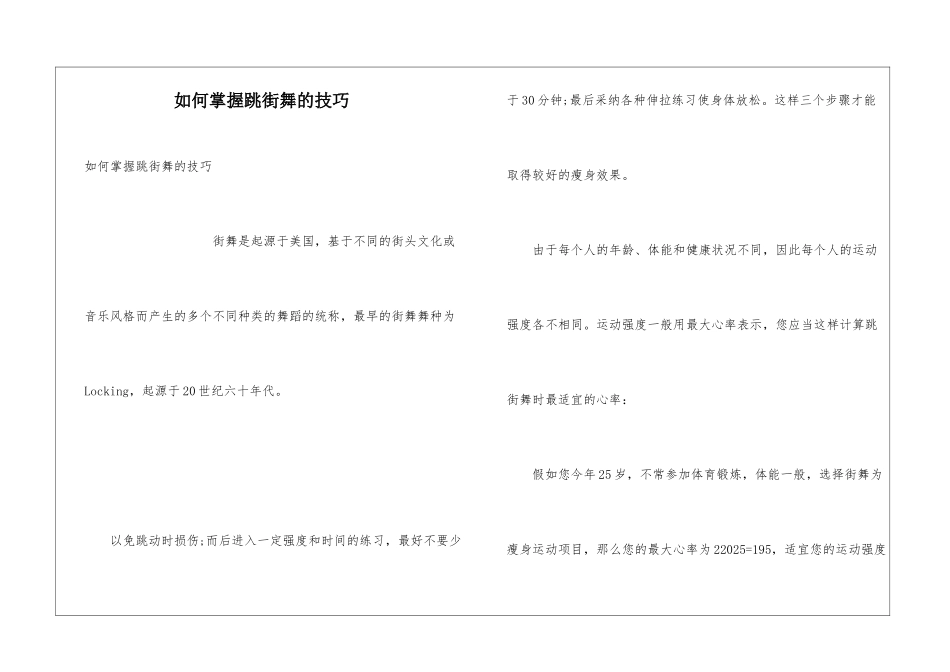 如何掌握跳街舞的技巧

如何掌握跳街舞的技巧

街舞是起源于美国，基于不同的街头文化或音乐风格而产生的多个不同种类的舞蹈的统称，最早的街舞舞种为Locking，起源于20世纪六十年代。

以免跳动时损伤;而后进入一定强度和时间的练习，最好不要少于30分钟;最后采纳各种伸拉练习使身体放松。这样三个步骤才能取得较好的瘦身效果。

由于每个人的年龄、体能和健康状况不同，因此每个人的运动强度各不相同。运动强度一般用最大心率表示，您应当这样计算跳街舞时最适宜的心率：

假如您今年25岁，不常参加体育锻炼，体能一般，选择街舞为瘦身运动项目，那么您的最大心率为22025=195，适宜您的运动强度